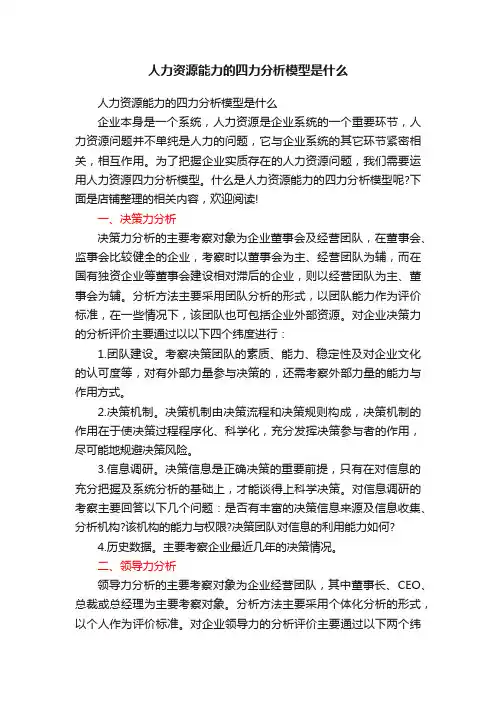 人力资源能力的四力分析模型是什么

人力资源能力的四力分析模型是什么

企业本身是一个系统，人力资源是企业系统的一个重要环节，人力资源问题并不单纯是人力的问题，它与企业系统的其它环节紧密相关，相互作用。为了把握企业实质存在的人力资源问题，我们需要运用人力资源四力分析模型。什么是人力资源能力的四力分析模型呢?下面是店铺整理的相关内容，欢迎阅读!

一、决策力分析

决策力分析的主要考察对象为企业董事会及经营团队，在董事会、监事会比较健全的企业，考察时以董事会为主、经营团队为辅，而在国有独资企业等董事会建设相对滞后的企业，则以经营团队为主、董事会为辅。分析方法主要采用团队分析的形式，以团队能力作为评价标准，在一些情况下，该团队也可包括企业外部资源。对企业决策力的分析评价主要通过以以下四个纬度进行：

1.团队建设。考察决策团队的素质、能力、稳定性及对企业文化的认可度等，对有外部力量参与决策的，还需考察外部力量的能力与作用方式。

2.决策机制。决策机制由决策流程和决策规则构成，决策机制的作用在于使决策过程程序化、科学化，充分发挥决策参与者的作用，尽可能地规避决策风险。

3.信息调研。决策信息是正确决策的重要前提，只有在对信息的充分把握及系统分析的基础上，才能谈得上科学决策。对信息调研的考察主要回答以下几个问题：是否有丰富的决策信息来源及信息收集、分析机构?该机构的能力与权限?决策团队对信息的利用能力如何?

4.历史数据。主要考察企业最近几年的决策情况。

二、领导力分析

领导力分析的主要考察对象为企业经营团队，其中董事长、CEO、总裁或总经理为主要考察对象。分析方法主要采用个体化分析的形式，以个人作为评价标准。对企业领导力的分析评价主要通过以下两个纬